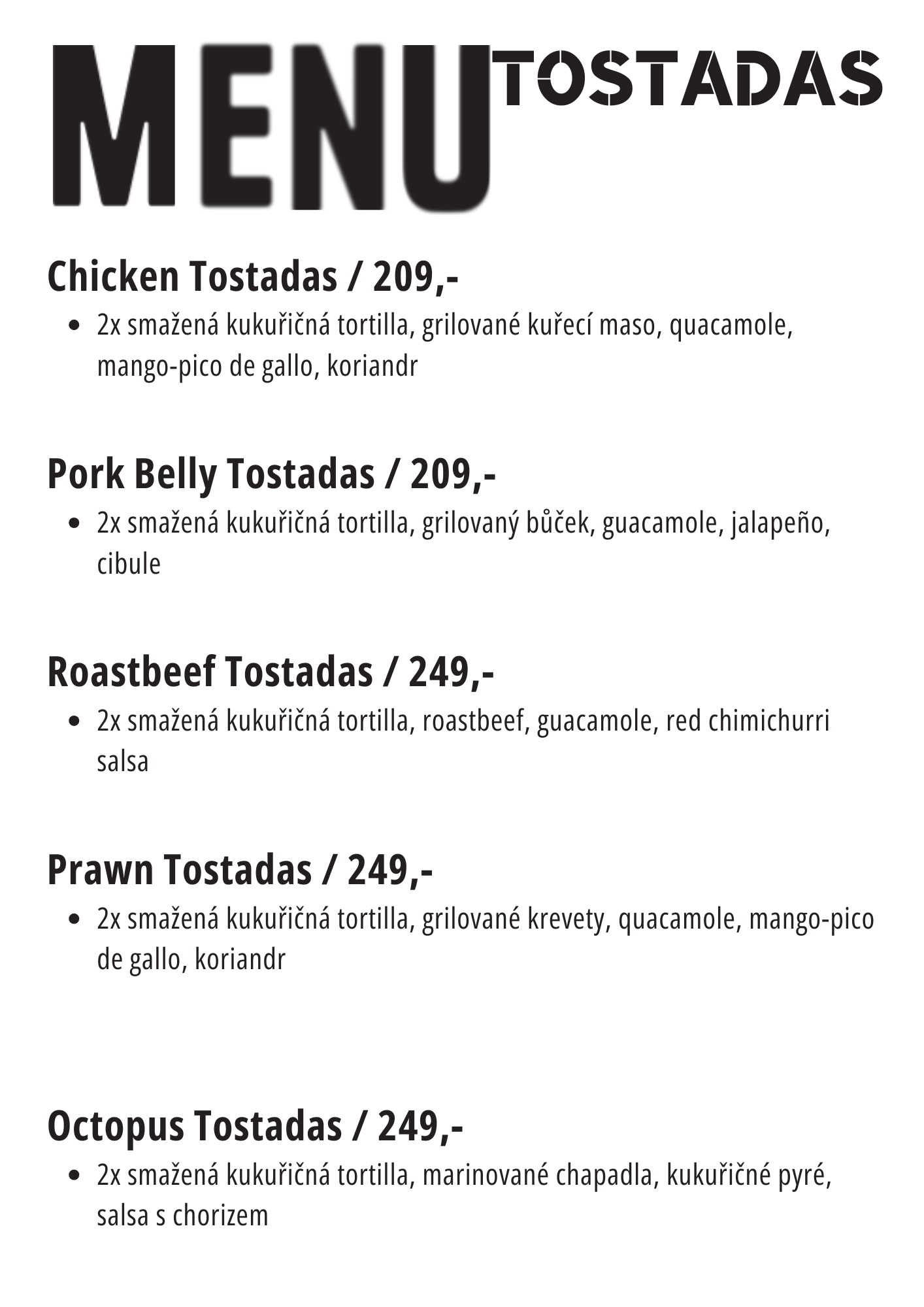 MENU TOSTADAS

Chicken Tostadas / 209,-

• 2x smažená kukuřičná tortilla, grilované kuřecí maso, quacamole, mango-pico de gallo, koriandr

Pork Belly Tostadas / 209,-

• 2x smažená kukuřičná tortilla, grilovaný bůček, guacamole, jalapeño, cibule

Roastbeef Tostadas / 249,-

• 2x smažená kukuřičná tortilla, roastbeef, guacamole, red chimichurri salsa

Prawn Tostadas / 249,-

• 2x smažená kukuřičná tortilla, grilované krevety, quacamole, mango-pico de gallo, koriandr

Octopus Tostadas / 249,-

• 2x smažená kukuřičná tortilla, marinované chapadla, kukuřičné pyré, salsa s chorizem